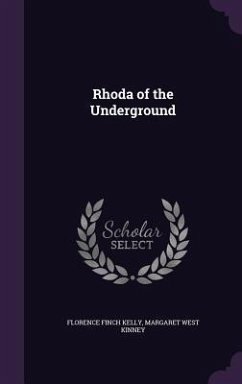 Rhoda of the Underground

Scholar
SELECT

FLORENCE FINCH KELLY, MARGARET WEST KINNEY